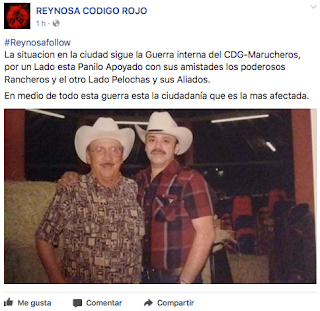 REYNOSA CODIGO ROJO
1 h ·

#Reynosafollow
La situacion en la ciudad sigue la Guerra interna del CDG-Marucheros, por un Lado esta Panilo Apoyado con sus amistades los poderosos Rancheros y el otro Lado Pelochas y sus Aliados.

En medio de todo esta guerra esta la ciudadanía que es la mas afectada.

Me gusta Comentar Compartir